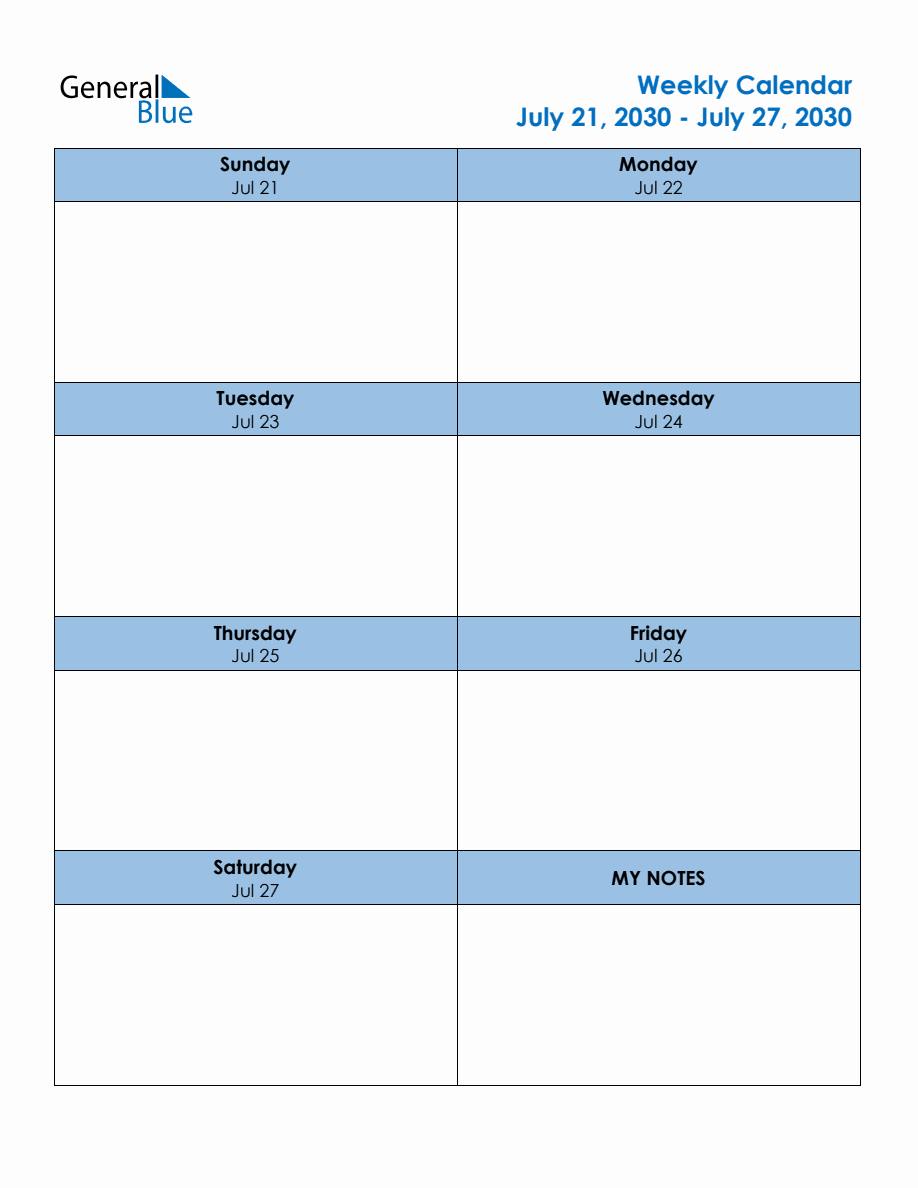 General Blue

Weekly Calendar
July 21, 2030 - July 27, 2030

| Sunday Jul 21 | Monday Jul 22 |
|---|---|
| | |
| Tuesday Jul 23 | Wednesday Jul 24 |
| | |
| Thursday Jul 25 | Friday Jul 26 |
| | |
| Saturday Jul 27 | MY NOTES |
| | |